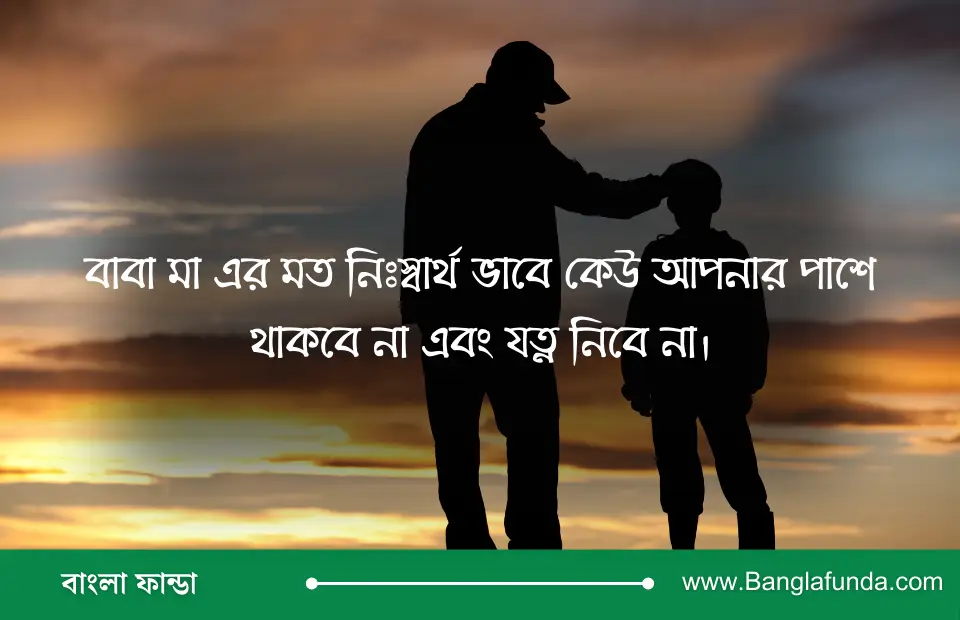 বাবা মা এর মত নিঃস্বার্থ ভাবে কেউ আপনার পাশে থাকবে না এবং যত্ন নিবে না।

বাংলা ফান্ডা

www.Banglafunda.com